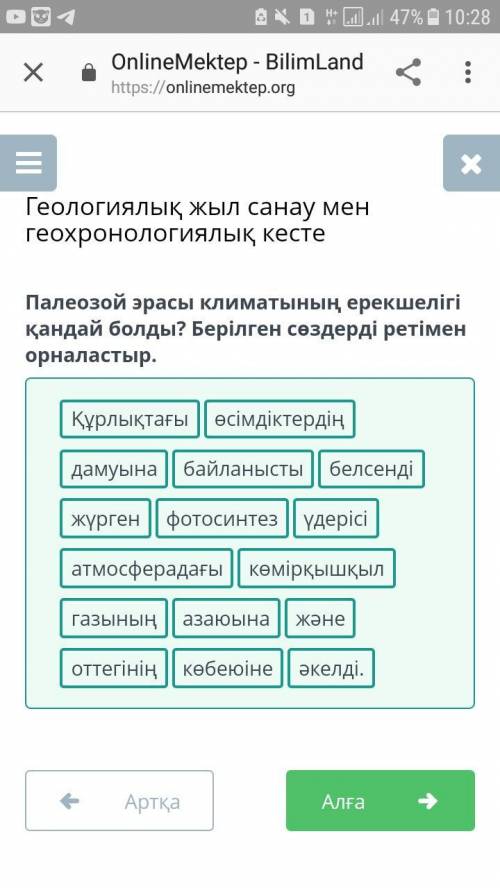 47% 10:28

OnlineMektep - BilimLand
https://onlinemektep.org

Геологиялық жыл санау мен геохронологиялық кесте

Палеозой эрасы климатының ерекшелігі қандай болды? Берілген сөздерді ретімен орналастыр.

Құрлықтағы өсімдіктердің
дамуына байланысты белсенді
жүрген фотосинтез үдерісі
атмосферадағы көмірқышқыл
газының азаюына және
оттегінің көбеюіне әкелді.

Артқа
Алға